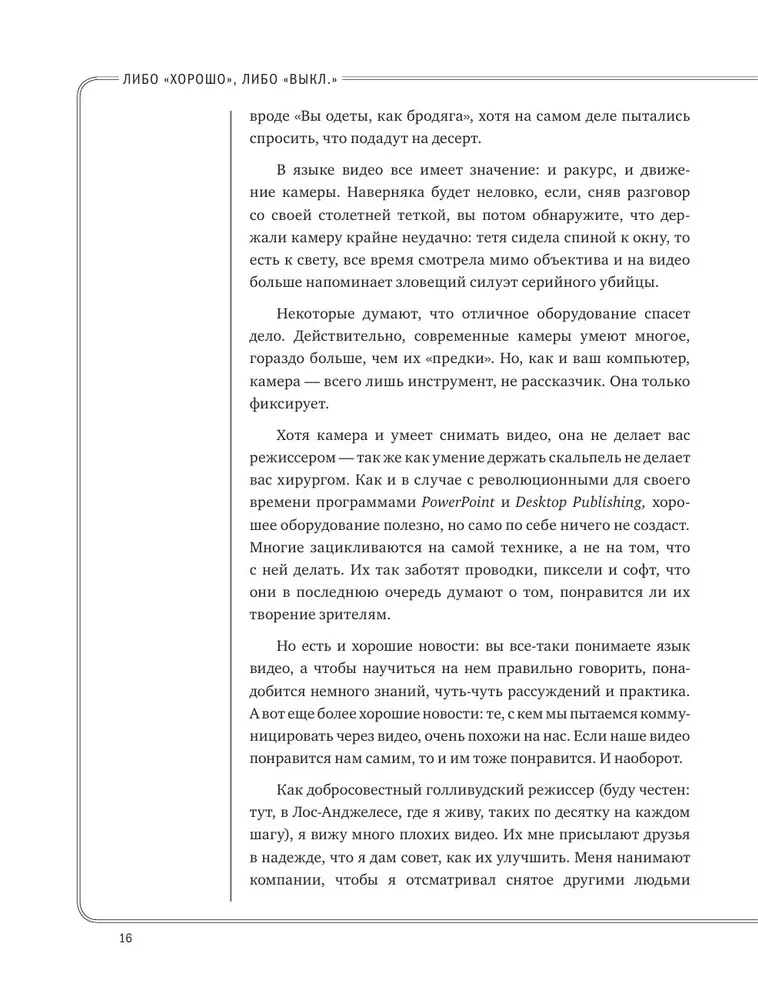 ЛИБО «ХОРОШО», ЛИБО «ВЫКЛ.»

вроде «Вы одеты, как бродяга», хотя на самом деле пытались спросить, что подадут на десерт.

В языке видео все имеет значение: и ракурс, и движение камеры. Наверняка будет неловко, если, сняв разговор со своей столетней теткой, вы потом обнаружите, что держали камеру крайне неудачно: тетя сидела спиной к окну, то есть к свету, все время смотрела мимо объектива и на видео больше напоминает зловещий силуэт серийного убийцы.

Некоторые думают, что отличное оборудование спасет дело. Действительно, современные камеры умеют многое, гораздо больше, чем их «предки». Но, как и ваш компьютер, камера — всего лишь инструмент, не рассказчик. Она только фиксирует.

Хотя камера и умеет снимать видео, она не делает вас режиссером — так же как умение держать скальпель не делает вас хирургом. Как и в случае с революционными для своего времени программами PowerPoint и Desktop Publishing, хорошее оборудование полезно, но само по себе ничего не создаст. Многие зацикливаются на самой технике, а не на том, что с ней делать. Их так заботят проводки, пиксели и софт, что они в последнюю очередь думают о том, понравится ли их творение зрителям.

Но есть и хорошие новости: вы все-таки понимаете язык видео, а чтобы научиться на нем правильно говорить, понадобится немного знаний, чуть-чуть рассуждений и практика. А вот еще более хорошие новости: те, с кем мы пытаемся коммуницировать через видео, очень похожи на нас. Если наше видео понравится нам самим, то и им тоже понравится. И наоборот.

Как добросовестный голливудский режиссер (буду честен: тут, в Лос-Анджелесе, где я живу, таких по десятку на каждом шагу), я вижу много плохих видео. Их мне присылают друзья в надежде, что я дам совет, как их улучшить. Меня нанимают компании, чтобы я отсматривал снятое другими людьми

16